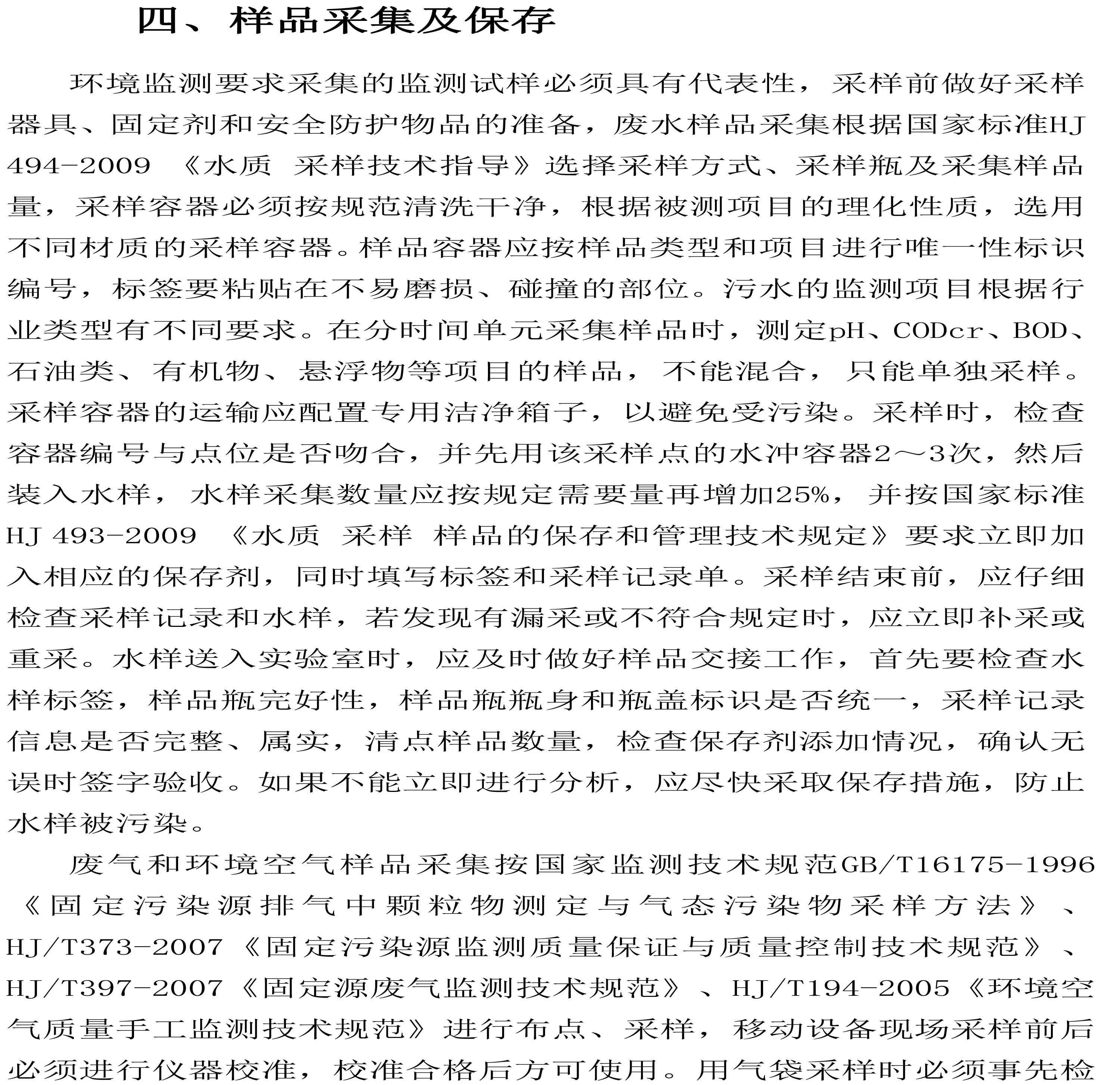 四、样品采集及保存

环境监测要求采集的监测试样必须具有代表性，采样前做好采样器具、固定剂和安全防护物品的准备，废水样品采集根据国家标准HJ 494-2009 《水质 采样技术指导》选择采样方式、采样瓶及采集样品量，采样容器必须按规范清洗干净，根据被测项目的理化性质，选用不同材质的采样容器。样品容器应按样品类型和项目进行唯一性标识编号，标签要粘贴在不易磨损、碰撞的部位。污水的监测项目根据行业类型有不同要求。在分时间单元采集样品时，测定pH、CODcr、BOD、石油类、有机物、悬浮物等项目的样品，不能混合，只能单独采样。采样容器的运输应配置专用洁净箱子，以避免受污染。采样时，检查容器编号与点位是否吻合，并先用该采样点的水冲容器2～3次，然后装入水样，水样采集数量应按规定需要量再增加25%，并按国家标准HJ 493-2009 《水质 采样 样品的保存和管理技术规定》要求立即加入相应的保存剂，同时填写标签和采样记录单。采样结束前，应仔细检查采样记录和水样，若发现有漏采或不符合规定时，应立即补采或重采。水样送入实验室时，应及时做好样品交接工作，首先要检查水样标签，样品瓶完好性，样品瓶瓶身和瓶盖标识是否统一，采样记录信息是否完整、属实，清点样品数量，检查保存剂添加情况，确认无误时签字验收。如果不能立即进行分析，应尽快采取保存措施，防止水样被污染。

废气和环境空气样品采集按国家监测技术规范GB/T16175-1996《固定污染源排气中颗粒物测定与气态污染物采样方法》、HJ/T373-2007《固定污染源监测质量保证与质量控制技术规范》、HJ/T397-2007《固定源废气监测技术规范》、HJ/T194-2005《环境空气质量手工监测技术规范》进行布点、采样，移动设备现场采样前后必须进行仪器校准，校准合格后方可使用。用气袋采样时必须事先检